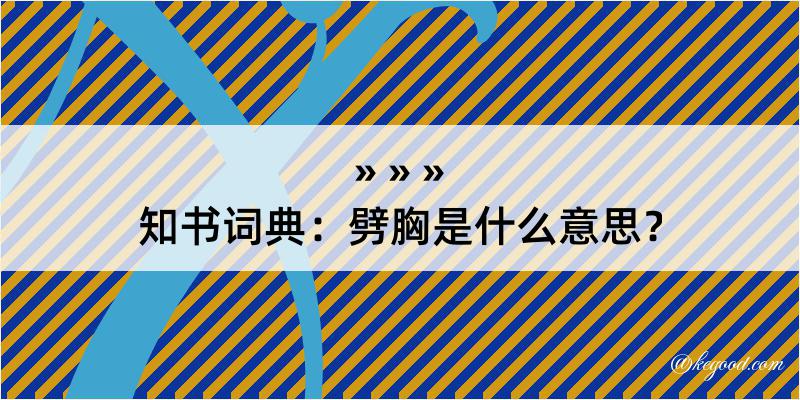 » » »
知书词典：劈胸是什么意思？

@kegood.com